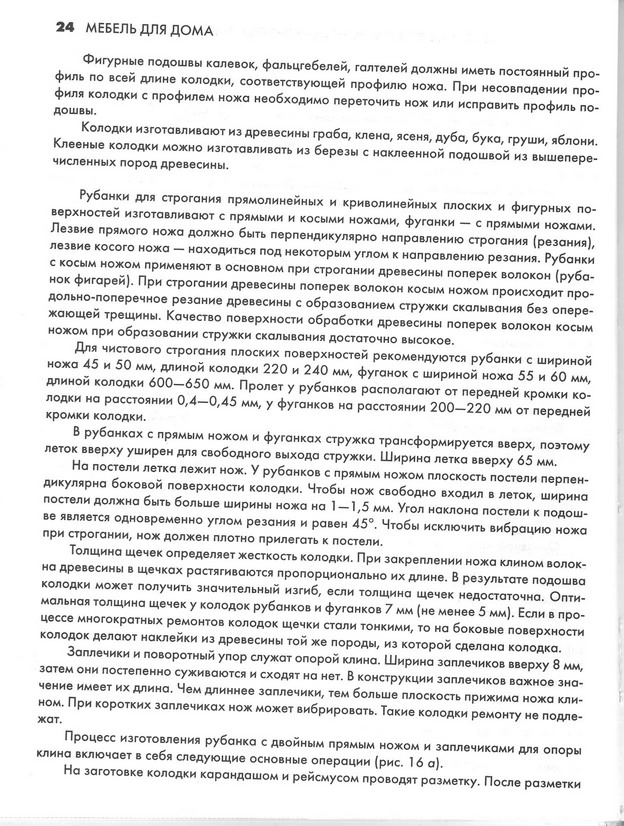 24 МЕБЕЛЬ ДЛЯ ДОМА

Фигурные подошвы калевок, фальцгебелей, галтелей должны иметь постоянный профиль по всей длине колодки, соответствующей профилю ножа. При несовпадении профиля колодки с профилем ножа необходимо переточить нож или исправить профиль подошвы.

Колодки изготавливают из древесины граба, клена, ясеня, дуба, бука, груши, яблони. Клееные колодки можно изготавливать из березы с наклеенной подошвой из вышеперечисленных пород древесины.

Рубанки для строгания прямолинейных и криволинейных плоских и фигурных поверхностей изготавливают с прямыми и косыми ножами, фуганки — с прямыми ножами. Лезвие прямого ножа должно быть перпендикулярно направлению строгания (резания), лезвие косого ножа — находиться под некоторым углом к направлению резания. Рубанки с косым ножом применяют в основном при строгании древесины поперек волокон (рубанок фигарей). При строгании древесины поперек волокон косым ножом происходит продольно-поперечное резание древесины с образованием стружки скалывания без опережающей трещины. Качество поверхности обработки древесины поперек волокон косым ножом при образовании стружки скалывания достаточно высокое.

Для чистового строгания плоских поверхностей рекомендуются рубанки с шириной ножа 45 и 50 мм, длиной колодки 220 и 240 мм, фуганок с шириной ножа 55 и 60 мм, длиной колодки 600—650 мм. Пролет у рубанков располагают от передней кромки колодки на расстоянии 0,4—0,45 мм, у фуганков на расстоянии 200—220 мм от передней кромки колодки.

В рубанках с прямым ножом и фуганках стружка трансформируется вверх, поэтому леток вверху уширен для свободного выхода стружки. Ширина летка вверху 65 мм.

На постели летка лежит нож. У рубанков с прямым ножом плоскость постели перпендикулярна боковой поверхности колодки. Чтобы нож свободно входил в леток, ширина постели должна быть больше ширины ножа на 1—1,5 мм. Угол наклона постели к подошве является одновременно углом резания и равен 45°. Чтобы исключить вибрацию ножа при строгании, нож должен плотно прилегать к постели.

Толщина щечек определяет жесткость колодки. При закреплении ножа клином волокна древесины в щечках растягиваются пропорционально их длине. В результате подошва колодки может получить значительный изгиб, если толщина щечек недостаточна. Оптимальная толщина щечек у колодок рубанков и фуганков 7 мм (не менее 5 мм). Если в процессе многократных ремонтов колодок щечки стали тонкими, то на боковые поверхности колодок делают наклейки из древесины той же породы, из которой сделана колодка.

Заплечики и поворотный упор служат опорой клина. Ширина заплечиков вверху 8 мм, затем они постепенно суживаются и сходят на нет. В конструкции заплечиков важное значение имеет их длина. Чем длиннее заплечики, тем больше плоскость прижима ножа клином. При коротких заплечиках нож может вибрировать. Такие колодки ремонту не подлежат.

Процесс изготовления рубанка с двойным прямым ножом и заплечиками для опоры клина включает в себя следующие основные операции (рис. 16 а).

На заготовке колодки карандашом и рейсмусом проводят разметку. После разметки